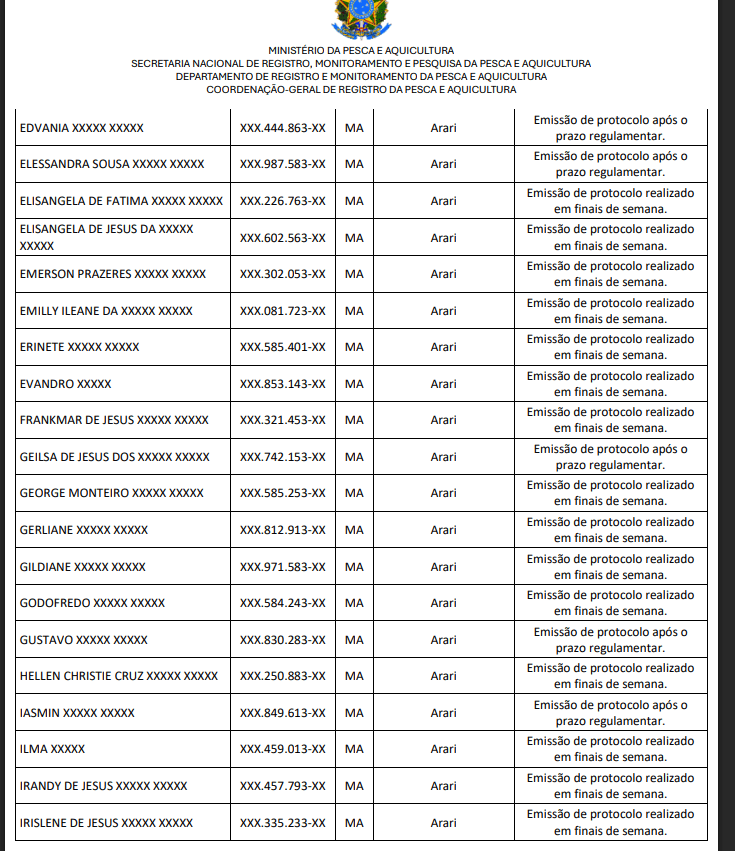 MINISTÉRIO DA PESCA E AQUICULTURA
SECRETARIA NACIONAL DE REGISTRO, MONITORAMENTO E PESQUISA DA PESCA E AQUICULTURA
DEPARTAMENTO DE REGISTRO E MONITORAMENTO DA PESCA E AQUICULTURA
COORDENAÇÃO-GERAL DE REGISTRO DA PESCA E AQUICULTURA

| | | | | |
|---|---|---|---|---|
| EDVANIA XXXXX XXXXX | XXX.444.863-XX | MA | Arari | Emissão de protocolo após o prazo regulamentar. |
| ELESSANDRA SOUSA XXXXX XXXXX | XXX.987.583-XX | MA | Arari | Emissão de protocolo após o prazo regulamentar. |
| ELISANGELA DE FATIMA XXXXX XXXXX | XXX.226.763-XX | MA | Arari | Emissão de protocolo realizado em finais de semana. |
| ELISANGELA DE JESUS DA XXXXX XXXXX | XXX.602.563-XX | MA | Arari | Emissão de protocolo realizado em finais de semana. |
| EMERSON PRAZERES XXXXX XXXXX | XXX.302.053-XX | MA | Arari | Emissão de protocolo realizado em finais de semana. |
| EMILLY ILEANE DA XXXXX XXXXX | XXX.081.723-XX | MA | Arari | Emissão de protocolo realizado em finais de semana. |
| ERINETE XXXXX XXXXX | XXX.585.401-XX | MA | Arari | Emissão de protocolo realizado em finais de semana. |
| EVANDRO XXXXX | XXX.853.143-XX | MA | Arari | Emissão de protocolo realizado em finais de semana. |
| FRANKMAR DE JESUS XXXXX XXXXX | XXX.321.453-XX | MA | Arari | Emissão de protocolo realizado em finais de semana. |
| GEILSA DE JESUS DOS XXXXX XXXXX | XXX.742.153-XX | MA | Arari | Emissão de protocolo após o prazo regulamentar. |
| GEORGE MONTEIRO XXXXX XXXXX | XXX.585.253-XX | MA | Arari | Emissão de protocolo realizado em finais de semana. |
| GERLIANE XXXXX XXXXX | XXX.812.913-XX | MA | Arari | Emissão de protocolo realizado em finais de semana. |
| GILDIANE XXXXX XXXXX | XXX.971.583-XX | MA | Arari | Emissão de protocolo realizado em finais de semana. |
| GODOFREDO XXXXX XXXXX | XXX.584.243-XX | MA | Arari | Emissão de protocolo realizado em finais de semana. |
| GUSTAVO XXXXX XXXXX | XXX.830.283-XX | MA | Arari | Emissão de protocolo após o prazo regulamentar. |
| HELLEN CHRISTIE CRUZ XXXXX XXXXX | XXX.250.883-XX | MA | Arari | Emissão de protocolo realizado em finais de semana. |
| IASMIN XXXXX XXXXX | XXX.849.613-XX | MA | Arari | Emissão de protocolo após o prazo regulamentar. |
| ILMA XXXXX | XXX.459.013-XX | MA | Arari | Emissão de protocolo realizado em finais de semana. |
| IRANDY DE JESUS XXXXX XXXXX | XXX.457.793-XX | MA | Arari | Emissão de protocolo realizado em finais de semana. |
| IRISLENE DE JESUS XXXXX XXXXX | XXX.335.233-XX | MA | Arari | Emissão de protocolo realizado em finais de semana. |